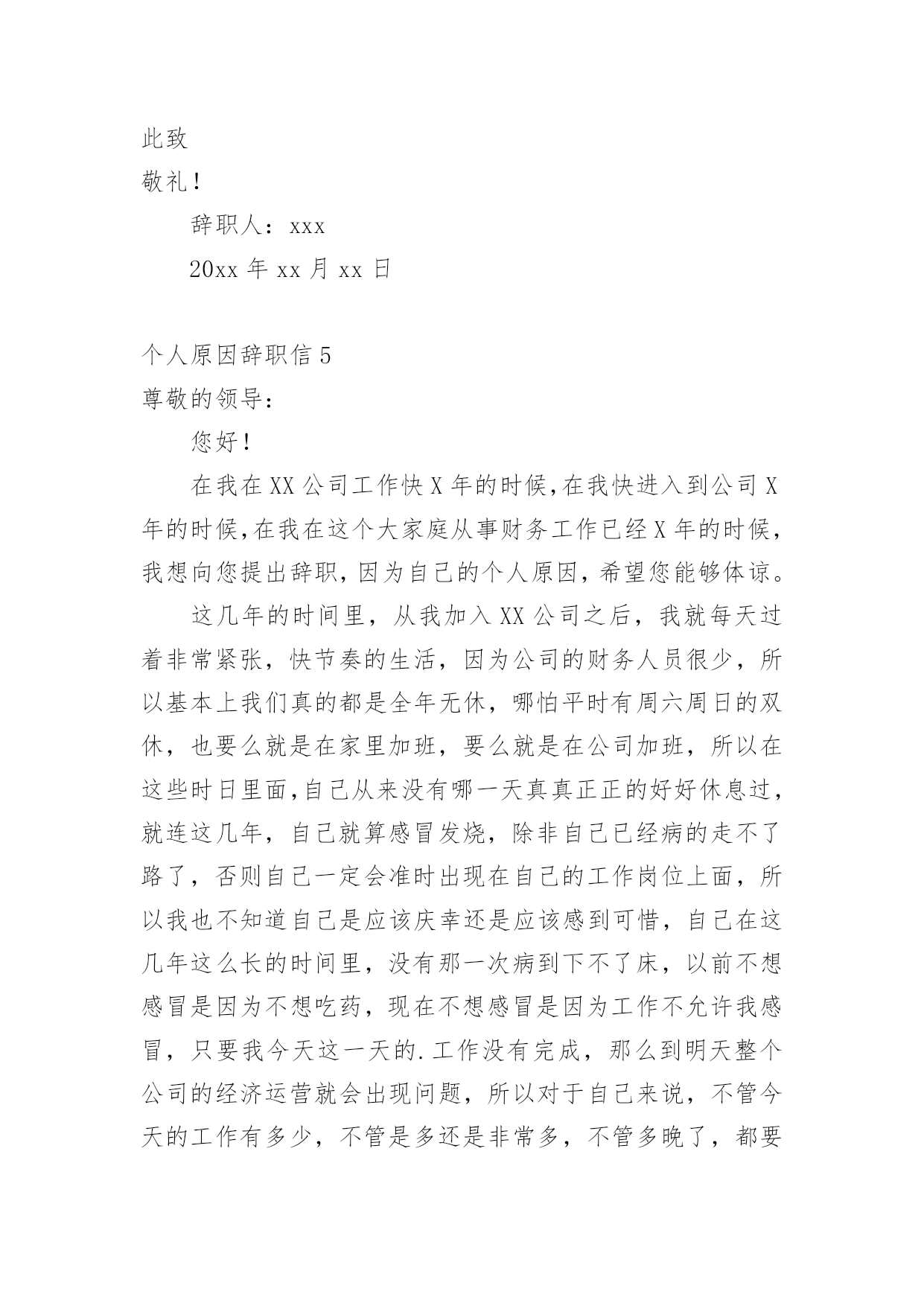 此致

敬礼！

辞职人：xxx

20xx 年 xx 月 xx 日

个人原因辞职信 5

尊敬的领导：

您好！

在我在 XX 公司工作快 X 年的时候，在我快进入到公司 X 年的时候，在我在这个大家庭从事财务工作已经 X 年的时候，我想向您提出辞职，因为自己的个人原因，希望您能够体谅。

这几年的时间里，从我加入 XX 公司之后，我就每天过着非常紧张，快节奏的生活，因为公司的财务人员很少，所以基本上我们真的都是全年无休，哪怕平时有周六周日的双休，也要么就是在家里加班，要么就是在公司加班，所以在这些时日里面，自己从来没有哪一天真真正正的好好休息过，就连这几年，自己就算感冒发烧，除非自己已经病的走不了路了，否则自己一定会准时出现在自己的工作岗位上面，所以我也不知道自己是应该庆幸还是应该感到可惜，自己在这几年这么长的时间里，没有那一次病到下不了床，以前不想感冒是因为不想吃药，现在不想感冒是因为工作不允许我感冒，只要我今天这一天的.工作没有完成，那么到明天整个公司的经济运营就会出现问题，所以对于自己来说，不管今天的工作有多少，不管是多还是非常多，不管多晚了，都要